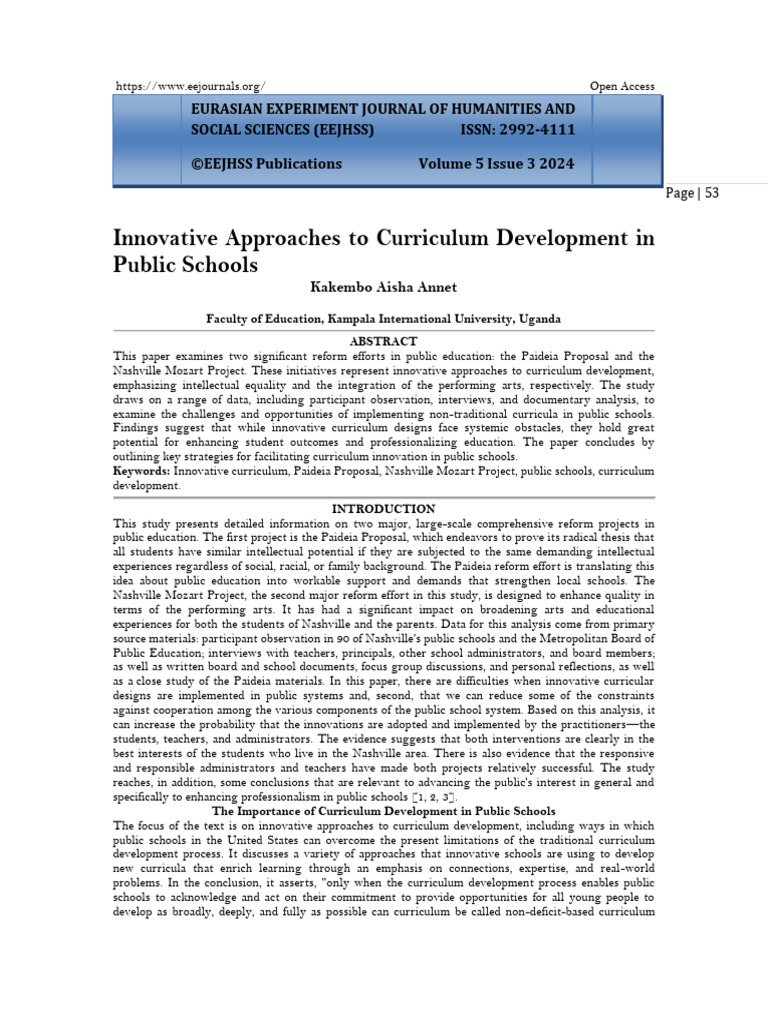 https://www.eejournals.org/ Open Access

EURASIAN EXPERIMENT JOURNAL OF HUMANITIES AND SOCIAL SCIENCES (EEJHSS) ISSN: 2992-4111

©EEJHSS Publications Volume 5 Issue 3 2024

Page | 53

Innovative Approaches to Curriculum Development in Public Schools

Kakembo Aisha Annet

Faculty of Education, Kampala International University, Uganda

ABSTRACT

This paper examines two significant reform efforts in public education: the Paideia Proposal and the Nashville Mozart Project. These initiatives represent innovative approaches to curriculum development, emphasizing intellectual equality and the integration of the performing arts, respectively. The study draws on a range of data, including participant observation, interviews, and documentary analysis, to examine the challenges and opportunities of implementing non-traditional curricula in public schools. Findings suggest that while innovative curriculum designs face systemic obstacles, they hold great potential for enhancing student outcomes and professionalizing education. The paper concludes by outlining key strategies for facilitating curriculum innovation in public schools.

Keywords: Innovative curriculum, Paideia Proposal, Nashville Mozart Project, public schools, curriculum development.

INTRODUCTION

This study presents detailed information on two major, large-scale comprehensive reform projects in public education. The first project is the Paideia Proposal, which endeavors to prove its radical thesis that all students have similar intellectual potential if they are subjected to the same demanding intellectual experiences regardless of social, racial, or family background. The Paideia reform effort is translating this idea about public education into workable support and demands that strengthen local schools. The Nashville Mozart Project, the second major reform effort in this study, is designed to enhance quality in terms of the performing arts. It has had a significant impact on broadening arts and educational experiences for both the students of Nashville and the parents. Data for this analysis come from primary source materials: participant observation in 90 of Nashville's public schools and the Metropolitan Board of Public Education; interviews with teachers, principals, other school administrators, and board members; as well as written board and school documents, focus group discussions, and personal reflections, as well as a close study of the Paideia materials. In this paper, there are difficulties when innovative curricular designs are implemented in public systems and, second, that we can reduce some of the constraints against cooperation among the various components of the public school system. Based on this analysis, it can increase the probability that the innovations are adopted and implemented by the practitioners—the students, teachers, and administrators. The evidence suggests that both interventions are clearly in the best interests of the students who live in the Nashville area. There is also evidence that the responsive and responsible administrators and teachers have made both projects relatively successful. The study reaches, in addition, some conclusions that are relevant to advancing the public's interest in general and specifically to enhancing professionalism in public schools [1, 2, 3].

The Importance of Curriculum Development in Public Schools

The focus of the text is on innovative approaches to curriculum development, including ways in which public schools in the United States can overcome the present limitations of the traditional curriculum development process. It discusses a variety of approaches that innovative schools are using to develop new curricula that enrich learning through an emphasis on connections, expertise, and real-world problems. In the conclusion, it asserts, "only when the curriculum development process enables public schools to acknowledge and act on their commitment to provide opportunities for all young people to develop as broadly, deeply, and fully as possible can curriculum be called non-deficit-based curriculum